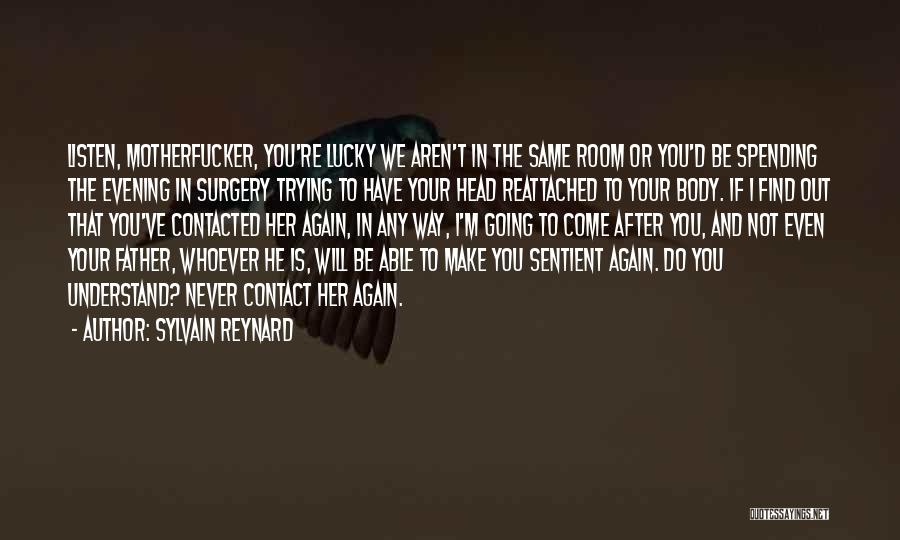 LISTEN, MOTHERFUCKER, YOU'RE LUCKY WE AREN'T IN THE SAME ROOM OR YOU'D BE SPENDING THE EVENING IN SURGERY TRYING TO HAVE YOUR HEAD REATTACHED TO YOUR BODY. IF I FIND OUT THAT YOU'VE CONTACTED HER AGAIN, IN ANY WAY, I'M GOING TO COME AFTER YOU, AND NOT EVEN YOUR FATHER, WHOEVER HE IS, WILL BE ABLE TO MAKE YOU SENTIENT AGAIN. DO YOU UNDERSTAND? NEVER CONTACT HER AGAIN.

- AUTHOR: SYLVAIN REYNARD

QUOTESSAYINGS.NET